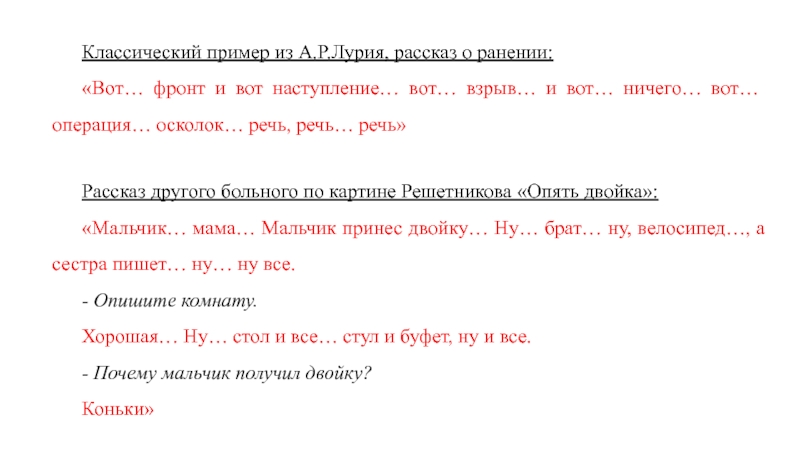 Классический пример из А.Р.Лурия, рассказ о ранении:

«Вот… фронт и вот наступление… вот… взрыв… и вот… ничего… вот… операция… осколок… речь, речь… речь»

Рассказ другого больного по картине Решетникова «Опять двойка»:

«Мальчик… мама… Мальчик принес двойку… Ну… брат… ну, велосипед…, а сестра пишет… ну… ну все.

- Опишите комнату.

Хорошая… Ну… стол и все… стул и буфет, ну и все.

- Почему мальчик получил двойку?

Коньки»